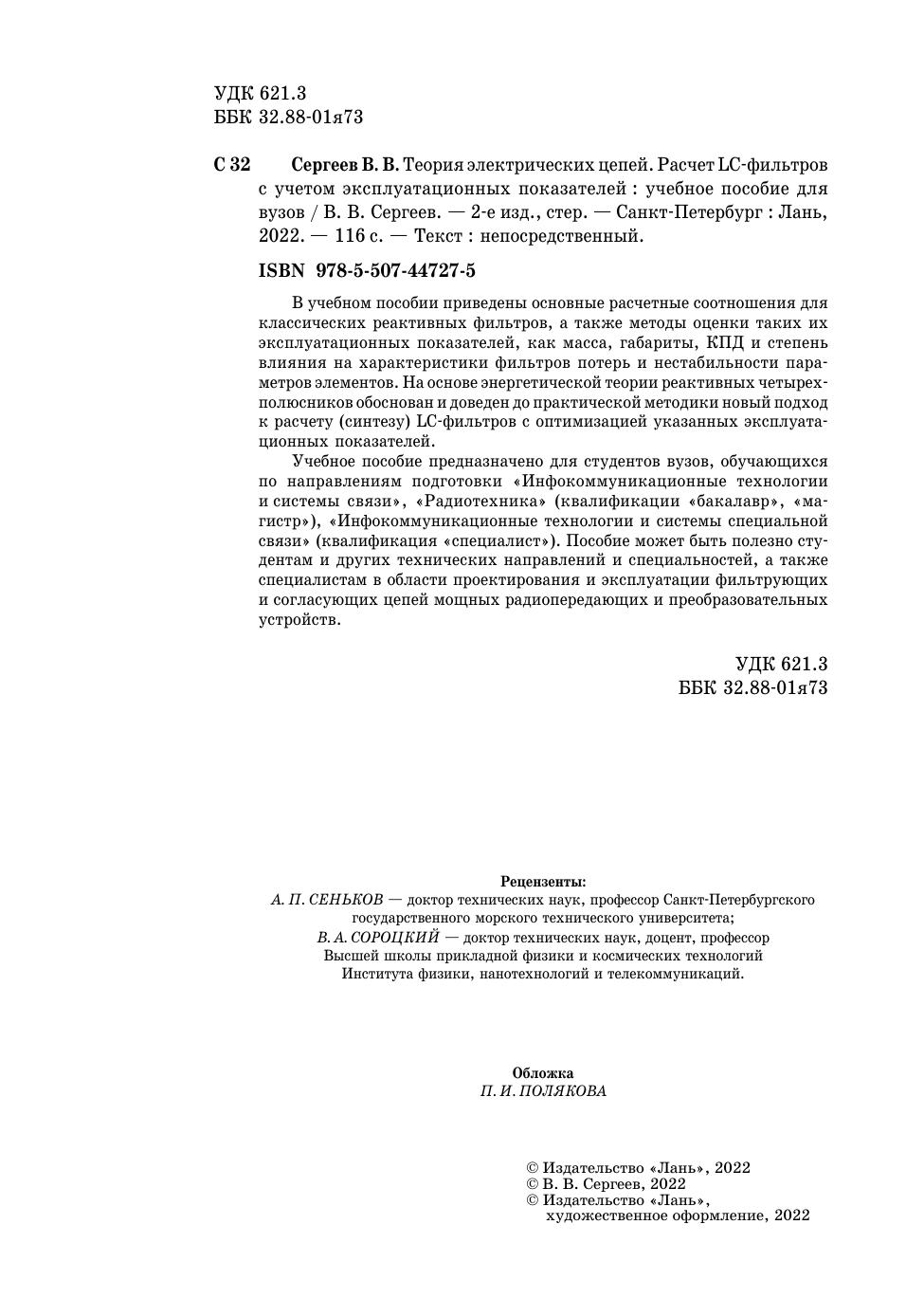 УДК 621.3
ББК 32.88-01я73

С 32 Сергеев В. В. Теория электрических цепей. Расчет LC-фильтров с учетом эксплуатационных показателей : учебное пособие для вузов / В. В. Сергеев. — 2-е изд., стер. — Санкт-Петербург : Лань, 2022. — 116 с. — Текст : непосредственный.

ISBN 978-5-507-44727-5

В учебном пособии приведены основные расчетные соотношения для классических реактивных фильтров, а также методы оценки таких их эксплуатационных показателей, как масса, габариты, КПД и степень влияния на характеристики фильтров потерь и нестабильности параметров элементов. На основе энергетической теории реактивных четырехполюсников обоснован и доведен до практической методики новый подход к расчету (синтезу) LC-фильтров с оптимизацией указанных эксплуатационных показателей.

Учебное пособие предназначено для студентов вузов, обучающихся по направлениям подготовки «Инфокоммуникационные технологии и системы связи», «Радиотехника» (квалификации «бакалавр», «магистр»), «Инфокоммуникационные технологии и системы специальной связи» (квалификация «специалист»). Пособие может быть полезно студентам и других технических направлений и специальностей, а также специалистам в области проектирования и эксплуатации фильтрующих и согласующих цепей мощных радиопередающих и преобразовательных устройств.

УДК 621.3
ББК 32.88-01я73

Рецензенты:
А. П. СЕНЬКОВ — доктор технических наук, профессор Санкт-Петербургского государственного морского технического университета;
В. А. СОРОЦКИЙ — доктор технических наук, доцент, профессор Высшей школы прикладной физики и космических технологий Института физики, нанотехнологий и телекоммуникаций.

Обложка
П. И. ПОЛЯКОВА

© Издательство «Лань», 2022
© В. В. Сергеев, 2022
© Издательство «Лань», художественное оформление, 2022